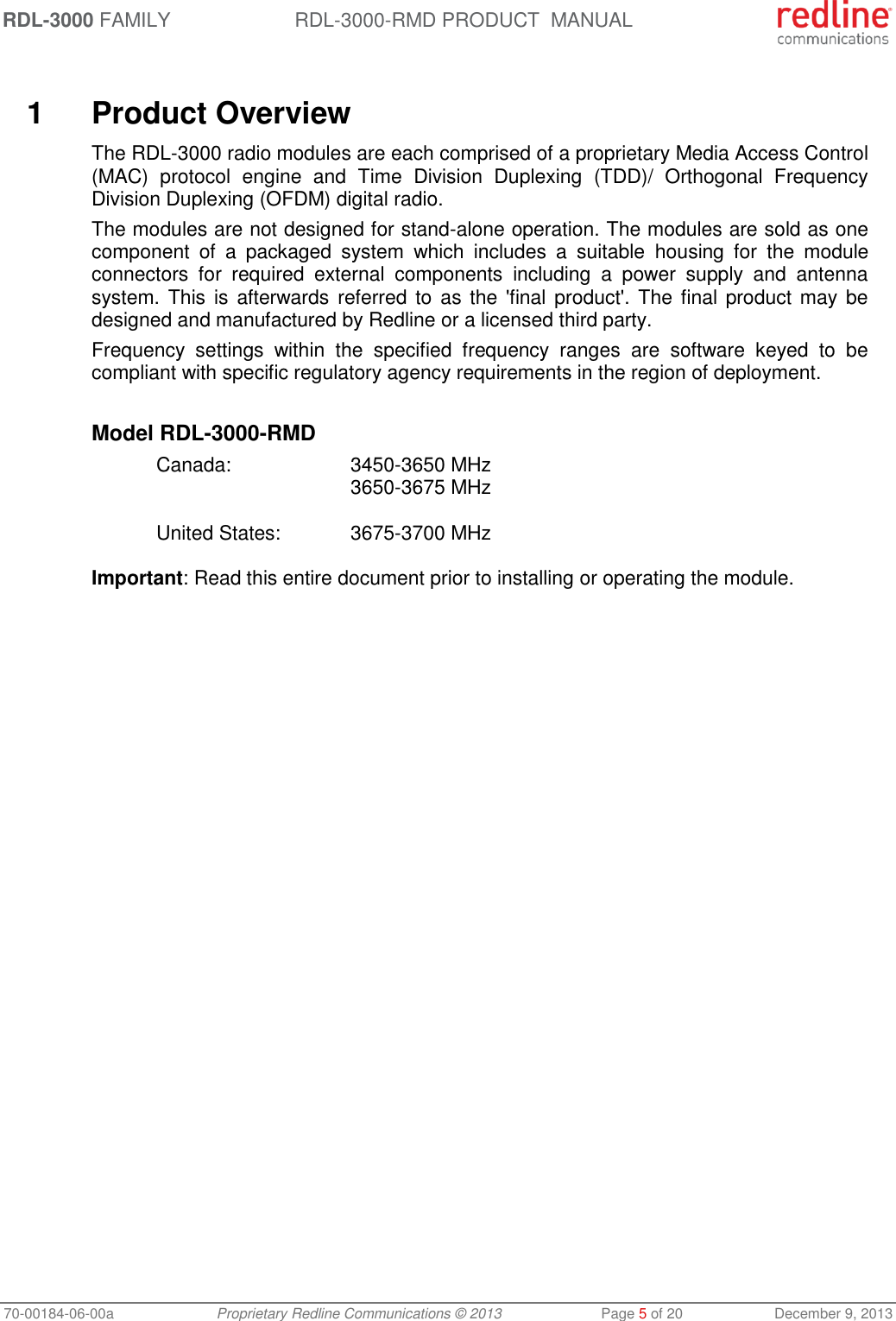 RDL-3000 FAMILY RDL-3000-RMD PRODUCT MANUAL

redline communications

1 Product Overview

The RDL-3000 radio modules are each comprised of a proprietary Media Access Control (MAC) protocol engine and Time Division Duplexing (TDD)/ Orthogonal Frequency Division Duplexing (OFDM) digital radio.

The modules are not designed for stand-alone operation. The modules are sold as one component of a packaged system which includes a suitable housing for the module connectors for required external components including a power supply and antenna system. This is afterwards referred to as the 'final product'. The final product may be designed and manufactured by Redline or a licensed third party.

Frequency settings within the specified frequency ranges are software keyed to be compliant with specific regulatory agency requirements in the region of deployment.

Model RDL-3000-RMD

Canada: 3450-3650 MHz
3650-3675 MHz

United States: 3675-3700 MHz

Important: Read this entire document prior to installing or operating the module.

70-00184-06-00a Proprietary Redline Communications © 2013 Page 5 of 20 December 9, 2013